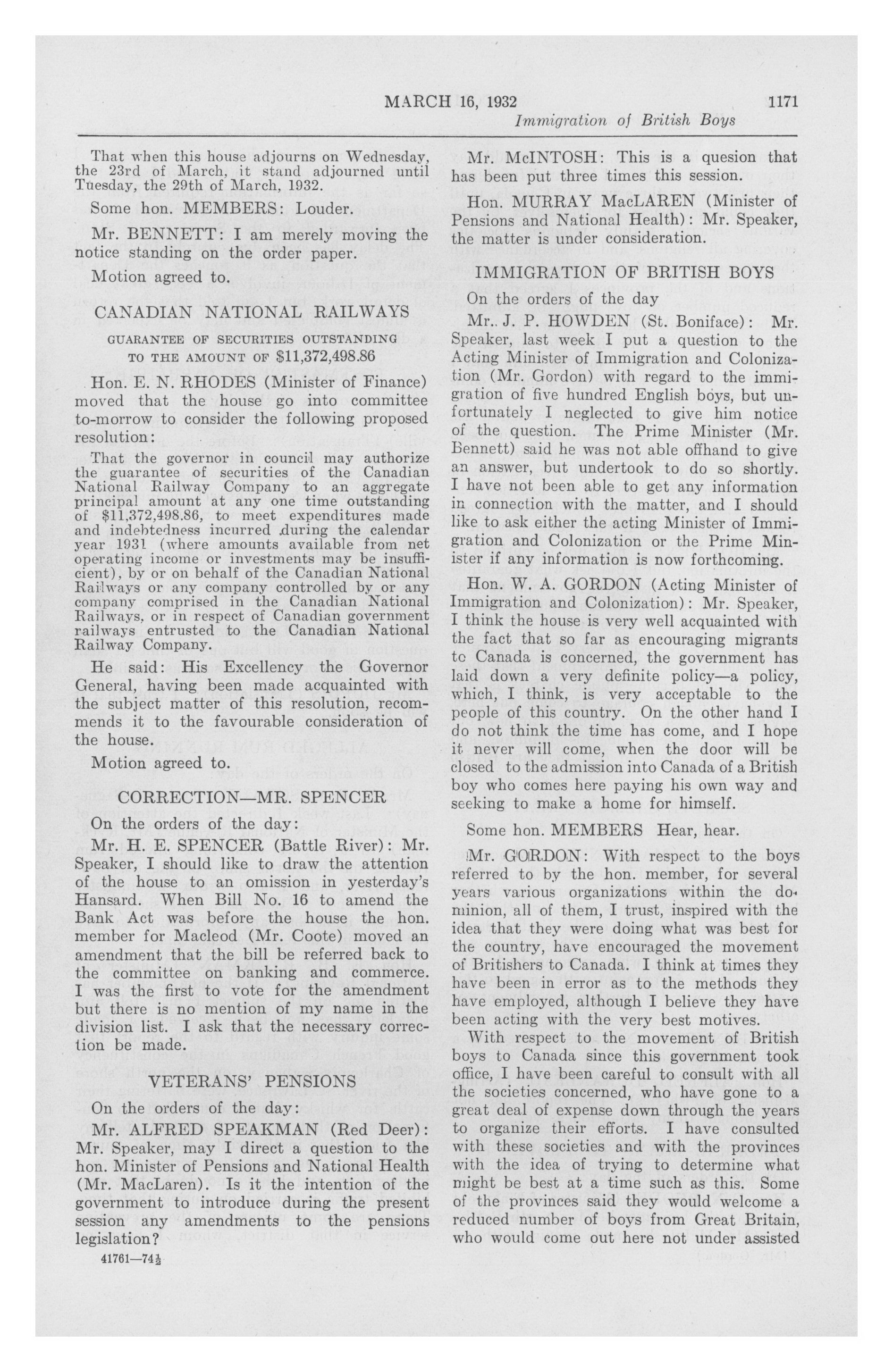 MARCH 16, 1932 1171

Immigration of British Boys

That when this house adjourns on Wednesday, the 23rd of March, it stand adjourned until Tuesday, the 29th of March, 1932.

Some hon. MEMBERS: Louder.

Mr. BENNETT: I am merely moving the notice standing on the order paper.

Motion agreed to.

CANADIAN NATIONAL RAILWAYS

GUARANTEE OF SECURITIES OUTSTANDING TO THE AMOUNT OF $11,372,498.86

Hon. E. N. RHODES (Minister of Finance) moved that the house go into committee to-morrow to consider the following proposed resolution:

That the governor in council may authorize the guarantee of securities of the Canadian National Railway Company to an aggregate principal amount at any one time outstanding of $11,372,498.86, to meet expenditures made and indebtedness incurred during the calendar year 1931 (where amounts available from net operating income or investments may be insufficient), by or on behalf of the Canadian National Railways or any company controlled by or any company comprised in the Canadian National Railways, or in respect of Canadian government railways entrusted to the Canadian National Railway Company.

He said: His Excellency the Governor General, having been made acquainted with the subject matter of this resolution, recommends it to the favourable consideration of the house.

Motion agreed to.

CORRECTION—MR. SPENCER

On the orders of the day:

Mr. H. E. SPENCER (Battle River): Mr. Speaker, I should like to draw the attention of the house to an omission in yesterday's Hansard. When Bill No. 16 to amend the Bank Act was before the house the hon. member for Macleod (Mr. Coote) moved an amendment that the bill be referred back to the committee on banking and commerce. I was the first to vote for the amendment but there is no mention of my name in the division list. I ask that the necessary correction be made.

VETERANS' PENSIONS

On the orders of the day:

Mr. ALFRED SPEAKMAN (Red Deer): Mr. Speaker, may I direct a question to the hon. Minister of Pensions and National Health (Mr. MacLaren). Is it the intention of the government to introduce during the present session any amendments to the pensions legislation?

41761—74½

Mr. McINTOSH: This is a quesion that has been put three times this session.

Hon. MURRAY MacLAREN (Minister of Pensions and National Health): Mr. Speaker, the matter is under consideration.

IMMIGRATION OF BRITISH BOYS

On the orders of the day

Mr. J. P. HOWDEN (St. Boniface): Mr. Speaker, last week I put a question to the Acting Minister of Immigration and Colonization (Mr. Gordon) with regard to the immigration of five hundred English boys, but unfortunately I neglected to give him notice of the question. The Prime Minister (Mr. Bennett) said he was not able offhand to give an answer, but undertook to do so shortly. I have not been able to get any information in connection with the matter, and I should like to ask either the acting Minister of Immigration and Colonization or the Prime Minister if any information is now forthcoming.

Hon. W. A. GORDON (Acting Minister of Immigration and Colonization): Mr. Speaker, I think the house is very well acquainted with the fact that so far as encouraging migrants to Canada is concerned, the government has laid down a very definite policy—a policy, which, I think, is very acceptable to the people of this country. On the other hand I do not think the time has come, and I hope it never will come, when the door will be closed to the admission into Canada of a British boy who comes here paying his own way and seeking to make a home for himself.

Some hon. MEMBERS Hear, hear.

Mr. GORDON: With respect to the boys referred to by the hon. member, for several years various organizations within the dominion, all of them, I trust, inspired with the idea that they were doing what was best for the country, have encouraged the movement of Britishers to Canada. I think at times they have been in error as to the methods they have employed, although I believe they have been acting with the very best motives.

With respect to the movement of British boys to Canada since this government took office, I have been careful to consult with all the societies concerned, who have gone to a great deal of expense down through the years to organize their efforts. I have consulted with these societies and with the provinces with the idea of trying to determine what might be best at a time such as this. Some of the provinces said they would welcome a reduced number of boys from Great Britain, who would come out here not under assisted